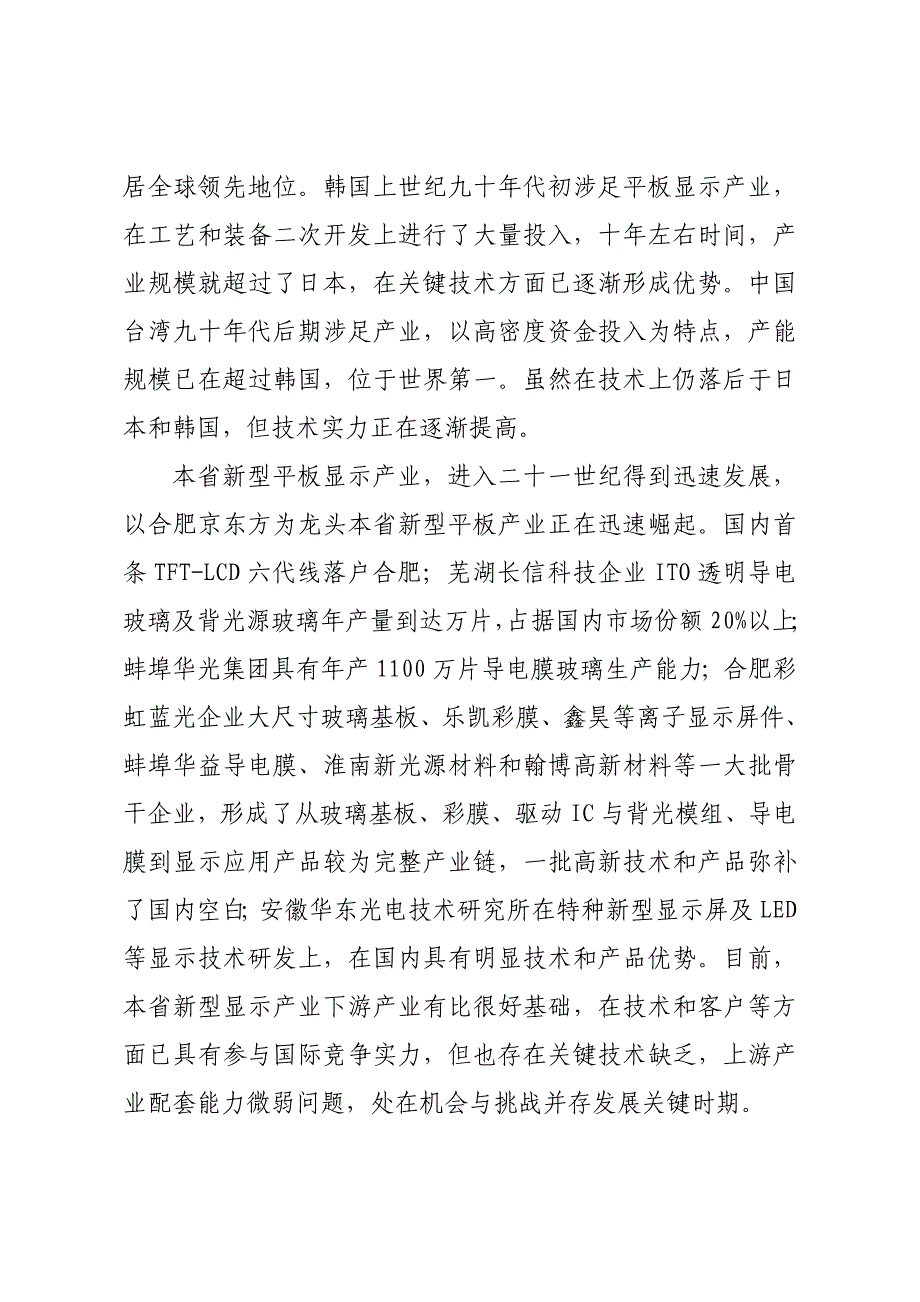 居全球领先地位。韩国上世纪九十年代初涉足平板显示产业，在工艺和装备二次开发上进行了大量投入，十年左右时间，产业规模就超过了日本，在关键技术方面已逐渐形成优势。中国台湾九十年代后期涉足产业，以高密度资金投入为特点，产能规模已在超过韩国，位于世界第一。虽然在技术上仍落后于日本和韩国，但技术实力正在逐渐提高。

本省新型平板显示产业，进入二十一世纪得到迅速发展，以合肥京东方为龙头本省新型平板产业正在迅速崛起。国内首条 TFT-LCD 六代线落户合肥；芜湖长信科技企业 ITO 透明导电玻璃及背光源玻璃年产量到达万片，占据国内市场份额 20%以上；蚌埠华光集团具有年产 1100 万片导电膜玻璃生产能力；合肥彩虹蓝光企业大尺寸玻璃基板、乐凯彩膜、鑫昊等离子显示屏件、蚌埠华益导电膜、淮南新光源材料和翰博高新材料等一大批骨干企业，形成了从玻璃基板、彩膜、驱动 IC 与背光模组、导电膜到显示应用产品较为完整产业链，一批高新技术和产品弥补了国内空白；安徽华东光电技术研究所在特种新型显示屏及 LED 等显示技术研发上，在国内具有明显技术和产品优势。目前，本省新型显示产业下游产业有比很好基础，在技术和客户等方面已具有参与国际竞争实力，但也存在关键技术缺乏，上游产业配套能力微弱问题，处在机会与挑战并存发展关键时期。